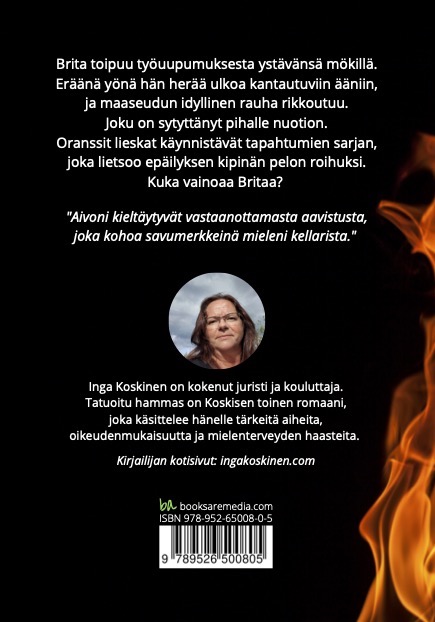 Brita toipuu työuupumuksesta ystävänsä mökillä.
Eräänä yönä hän herää ulkoa kantautuviin ääniin,
ja maaseudun idyllinen rauha rikkoutuu.
Joku on sytyttänyt pihalle nuotion.
Oranssit lieskat käynnistävät tapahtumien sarjan,
joka lietsoo epäilyksen kipinän pelon roihuksi.
Kuka vainoaa Britaa?

"Aivoni kieltäytyvät vastaanottamasta aavistusta,
joka kohoa savumerkkeinä mieleni kellarista."

Inga Koskinen on kokenut juristi ja kouluttaja.
Tatuoitu hammas on Koskisen toinen romaani,
joka käsittelee hänelle tärkeitä aiheita,
oikeudenmukaisuutta ja mielenterveyden haasteita.

Kirjailijan kotisivut: ingakoskinen.com

ba booksaremedia.com
ISBN 978-952-65008-0-5
9 789526 500805